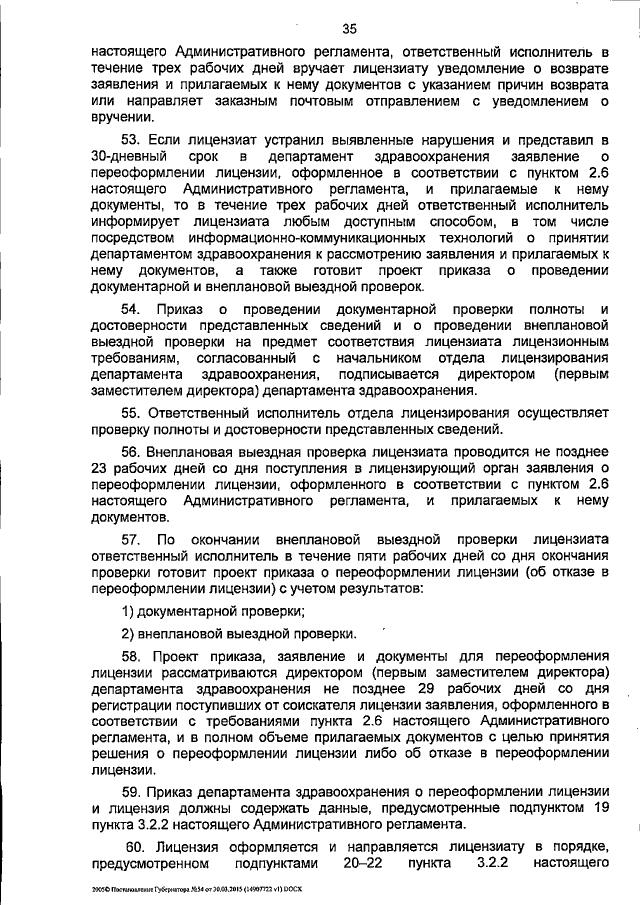 35

настоящего Административного регламента, ответственный исполнитель в течение трех рабочих дней вручает лицензиату уведомление о возврате заявления и прилагаемых к нему документов с указанием причин возврата или направляет заказным почтовым отправлением с уведомлением о вручении.

53. Если лицензиат устранил выявленные нарушения и представил в 30-дневный срок в департамент здравоохранения заявление о переоформлении лицензии, оформленное в соответствии с пунктом 2.6 настоящего Административного регламента, и прилагаемые к нему документы, то в течение трех рабочих дней ответственный исполнитель информирует лицензиата любым доступным способом, в том числе посредством информационно-коммуникационных технологий о принятии департаментом здравоохранения к рассмотрению заявления и прилагаемых к нему документов, а также готовит проект приказа о проведении документарной и внеплановой выездной проверок.

54. Приказ о проведении документарной проверки полноты и достоверности представленных сведений и о проведении внеплановой выездной проверки на предмет соответствия лицензиата лицензионным требованиям, согласованный с начальником отдела лицензирования департамента здравоохранения, подписывается директором (первым заместителем директора) департамента здравоохранения.

55. Ответственный исполнитель отдела лицензирования осуществляет проверку полноты и достоверности представленных сведений.

56. Внеплановая выездная проверка лицензиата проводится не позднее 23 рабочих дней со дня поступления в лицензирующий орган заявления о переоформлении лицензии, оформленного в соответствии с пунктом 2.6 настоящего Административного регламента, и прилагаемых к нему документов.

57. По окончании внеплановой выездной проверки лицензиата ответственный исполнитель в течение пяти рабочих дней со дня окончания проверки готовит проект приказа о переоформлении лицензии (об отказе в переоформлении лицензии) с учетом результатов:

1) документарной проверки;

2) внеплановой выездной проверки.

58. Проект приказа, заявление и документы для переоформления лицензии рассматриваются директором (первым заместителем директора) департамента здравоохранения не позднее 29 рабочих дней со дня регистрации поступивших от соискателя лицензии заявления, оформленного в соответствии с требованиями пункта 2.6 настоящего Административного регламента, и в полном объеме прилагаемых документов с целью принятия решения о переоформлении лицензии либо об отказе в переоформлении лицензии.

59. Приказ департамента здравоохранения о переоформлении лицензии и лицензия должны содержать данные, предусмотренные подпунктом 19 пункта 3.2.2 настоящего Административного регламента.

60. Лицензия оформляется и направляется лицензиату в порядке, предусмотренном подпунктами 20–22 пункта 3.2.2 настоящего

2005© Постановление Губернатора №54 от 30.03.2015 (14907722 v1) DOCX